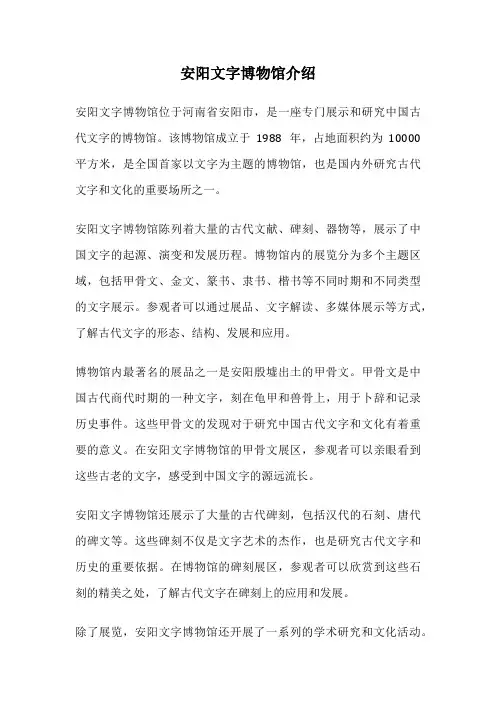 安阳文字博物馆介绍

安阳文字博物馆位于河南省安阳市，是一座专门展示和研究中国古代文字的博物馆。该博物馆成立于 1988 年，占地面积约为 10000 平方米，是全国首家以文字为主题的博物馆，也是国内外研究古代文字和文化的重要场所之一。

安阳文字博物馆陈列着大量的古代文献、碑刻、器物等，展示了中国文字的起源、演变和发展历程。博物馆内的展览分为多个主题区域，包括甲骨文、金文、篆书、隶书、楷书等不同时期和不同类型的文字展示。参观者可以通过展品、文字解读、多媒体展示等方式，了解古代文字的形态、结构、发展和应用。

博物馆内最著名的展品之一是安阳殷墟出土的甲骨文。甲骨文是中国古代商代时期的一种文字，刻在龟甲和兽骨上，用于卜辞和记录历史事件。这些甲骨文的发现对于研究中国古代文字和文化有着重要的意义。在安阳文字博物馆的甲骨文展区，参观者可以亲眼看到这些古老的文字，感受到中国文字的源远流长。

安阳文字博物馆还展示了大量的古代碑刻，包括汉代的石刻、唐代的碑文等。这些碑刻不仅是文字艺术的杰作，也是研究古代文字和历史的重要依据。在博物馆的碑刻展区，参观者可以欣赏到这些石刻的精美之处，了解古代文字在碑刻上的应用和发展。

除了展览，安阳文字博物馆还开展了一系列的学术研究和文化活动。